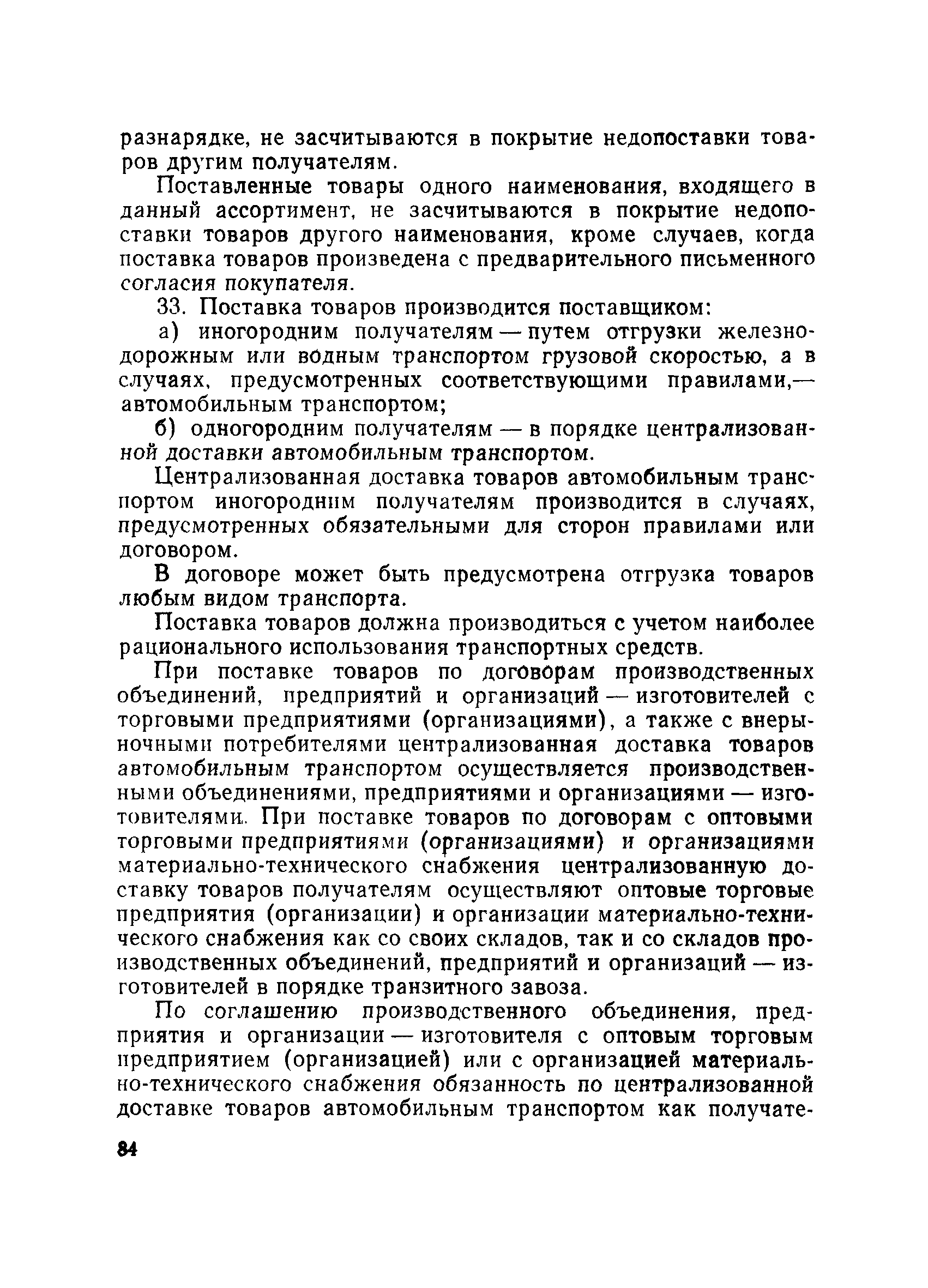 разнарядке, не засчитываются в покрытие недопоставки товаров другим получателям.

Поставленные товары одного наименования, входящего в данный ассортимент, не засчитываются в покрытие недопоставки товаров другого наименования, кроме случаев, когда поставка товаров произведена с предварительного письменного согласия покупателя.

33. Поставка товаров производится поставщиком:

а) иногородним получателям — путем отгрузки железнодорожным или водным транспортом грузовой скоростью, а в случаях, предусмотренных соответствующими правилами,— автомобильным транспортом;

б) одногородним получателям — в порядке централизованной доставки автомобильным транспортом.

Централизованная доставка товаров автомобильным транспортом иногородним получателям производится в случаях, предусмотренных обязательными для сторон правилами или договором.

В договоре может быть предусмотрена отгрузка товаров любым видом транспорта.

Поставка товаров должна производиться с учетом наиболее рационального использования транспортных средств.

При поставке товаров по договорам производственных объединений, предприятий и организаций — изготовителей с торговыми предприятиями (организациями), а также с внерыночными потребителями централизованная доставка товаров автомобильным транспортом осуществляется производственными объединениями, предприятиями и организациями — изготовителями. При поставке товаров по договорам с оптовыми торговыми предприятиями (организациями) и организациями материально-технического снабжения централизованную доставку товаров получателям осуществляют оптовые торговые предприятия (организации) и организации материально-технического снабжения как со своих складов, так и со складов производственных объединений, предприятий и организаций — изготовителей в порядке транзитного завоза.

По соглашению производственного объединения, предприятия и организации — изготовителя с оптовым торговым предприятием (организацией) или с организацией материально-технического снабжения обязанность по централизованной доставке товаров автомобильным транспортом как получате-

84